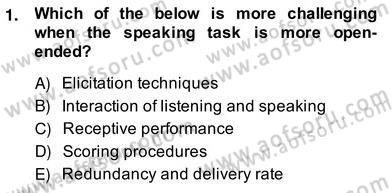 1. Which of the below is more challenging when the speaking task is more open-ended?

A) Elicitation techniques
B) Interaction of listening and speaking
C) Receptive performance
D) Scoring procedures
E) Redundancy and delivery rate

www.aofsoru.com